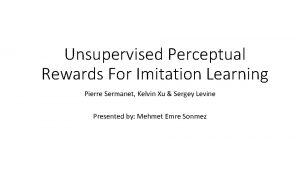 Unsupervised Perceptual Rewards For Imitation Learning

Pierre Sermanet, Kelvin Xu & Sergey Levine

Presented by: Mehmet Emre Sonmez